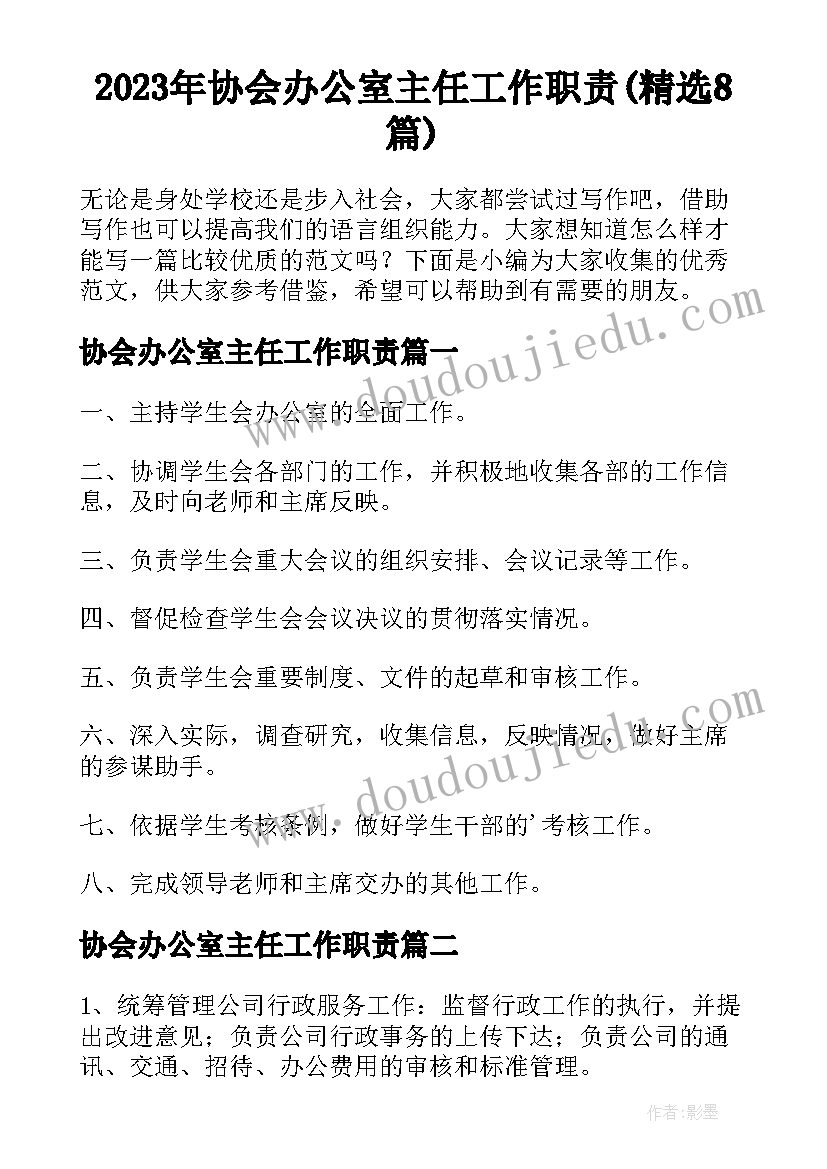 2023年协会办公室主任工作职责(精选8篇)

无论是身处学校还是步入社会，大家都尝试过写作吧，借助写作也可以提高我们的语言组织能力。大家想知道怎么样才能写一篇比较优质的范文吗？下面是小编为大家收集的优秀范文，供大家参考借鉴，希望可以帮助到有需要的朋友。

www.doudoujiedu.com

协会办公室主任工作职责篇一

一、主持学生会办公室的全面工作。

二、协调学生会各部门的工作，并积极地收集各部的工作信息，及时向老师和主席反映。

三、负责学生会重大会议的组织安排、会议记录等工作。

四、督促检查学生会会议决议的贯彻落实情况。

五、负责学生会重要制度、文件的起草和审核工作。

六、深入实际，调查研究，收集信息，反映情况，做好主席的参谋助手。

www.doudoujiedu.com

七、依据学生考核条例，做好学生干部的'考核工作。

八、完成领导老师和主席交办的其他工作。

协会办公室主任工作职责篇二

1、统筹管理公司行政服务工作：监督行政工作的执行，并提出改进意见；负责公司行政事务的上传下达；负责公司的通讯、交通、招待、办公费用的审核和标准管理。

作者:影墨